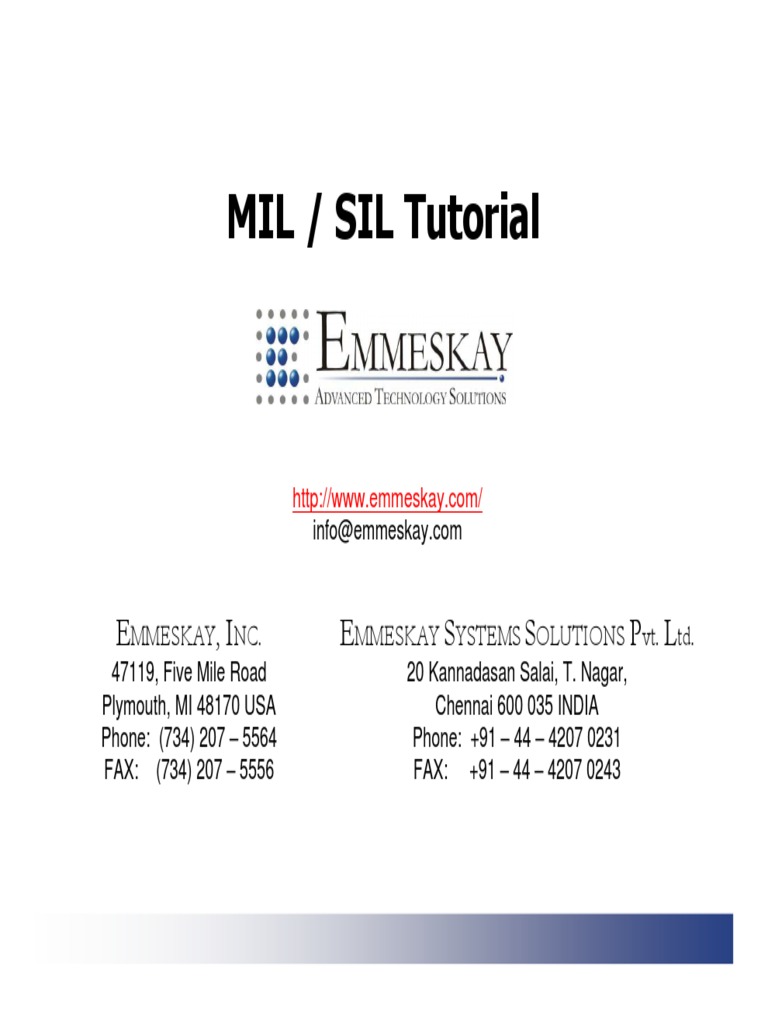 MIL / SIL Tutorial

EMMESKAY
ADVANCED TECHNOLOGY SOLUTIONS

http://www.emmeskay.com/
info@emmeskay.com

EMMESKAY, INC.
47119, Five Mile Road
Plymouth, MI 48170 USA
Phone: (734) 207 – 5564
FAX: (734) 207 – 5556

EMMESKAY SYSTEMS SOLUTIONS Pvt. Ltd.
20 Kannadasan Salai, T. Nagar,
Chennai 600 035 INDIA
Phone: +91 – 44 – 4207 0231
FAX: +91 – 44 – 4207 0243